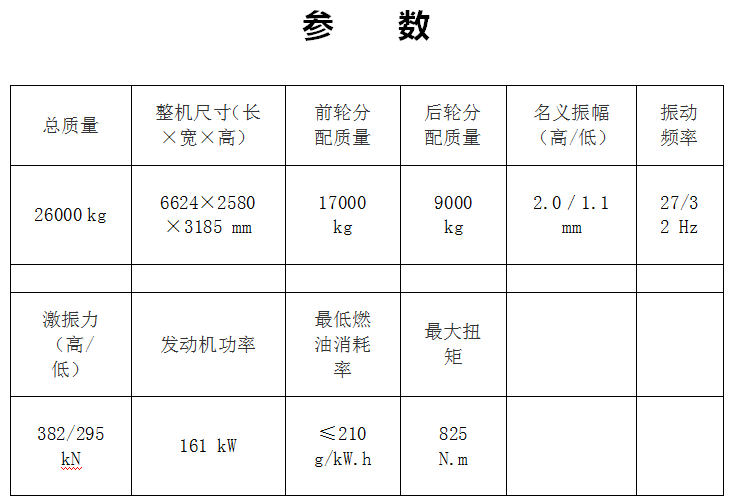 参　数

| 总质量 | 整机尺寸（长×宽×高） | 前轮分配质量 | 后轮分配质量 | 名义振幅（高/低） | 振动频率 |
|---|---|---|---|---|---|
| 26000 kg | 6624×2580×3185 mm | 17000 kg | 9000 kg | 2.0 / 1.1 mm | 27/32 Hz |
| | | | | | |
| 激振力（高/低） | 发动机功率 | 最低燃油消耗率 | 最大扭矩 | | |
| 382/295 kN | 161 kW | ≤210 g/kW.h | 825 N.m | | |